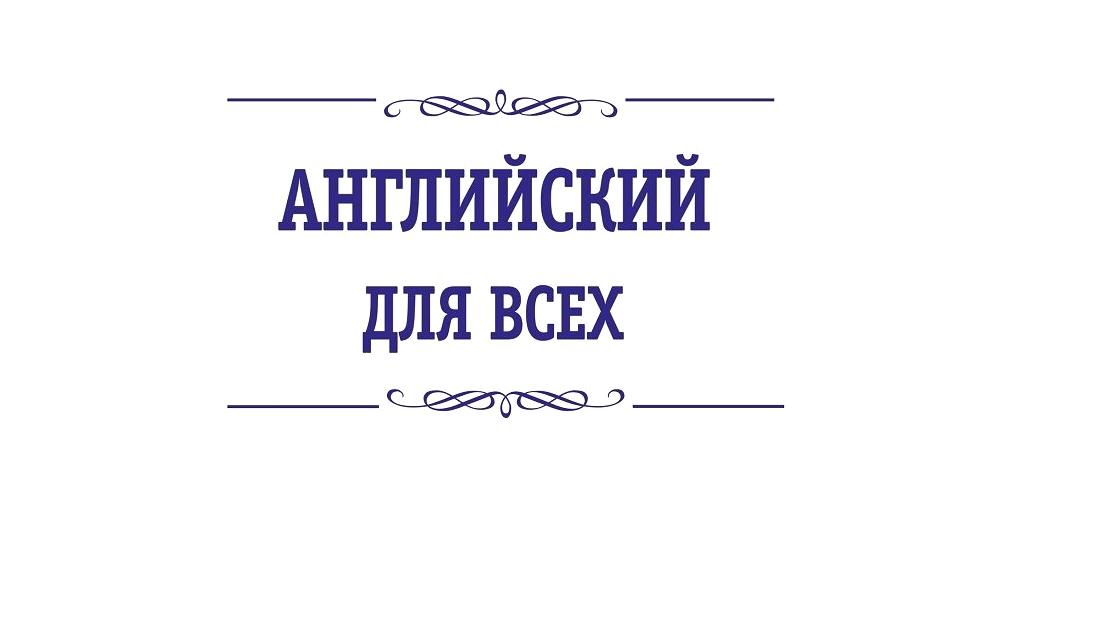 АНГЛИЙСКИЙ
ДЛЯ ВСЕХ